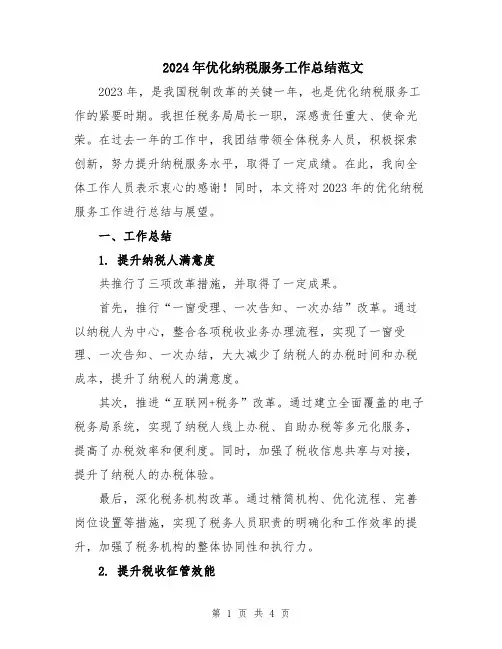 2024年优化纳税服务工作总结范文

2023年，是我国税制改革的关键一年，也是优化纳税服务工作的紧要时期。我担任税务局局长一职，深感责任重大、使命光荣。在过去一年的工作中，我团结带领全体税务人员，积极探索创新，努力提升纳税服务水平，取得了一定成绩。在此，我向全体工作人员表示衷心的感谢！同时，本文将对2023年的优化纳税服务工作进行总结与展望。

一、工作总结

1. 提升纳税人满意度

共推行了三项改革措施，并取得了一定成果。

首先，推行“一窗受理、一次告知、一次办结”改革。通过以纳税人为中心，整合各项税收业务办理流程，实现了一窗受理、一次告知、一次办结，大大减少了纳税人的办税时间和办税成本，提升了纳税人的满意度。

其次，推进“互联网+税务”改革。通过建立全面覆盖的电子税务局系统，实现了纳税人线上办税、自助办税等多元化服务，提高了办税效率和便利度。同时，加强了税收信息共享与对接，提升了纳税人的办税体验。

最后，深化税务机构改革。通过精简机构、优化流程、完善岗位设置等措施，实现了税务人员职责的明确化和工作效率的提升，加强了税务机构的整体协同性和执行力。

2. 提升税收征管效能

第 1 页 共 4 页